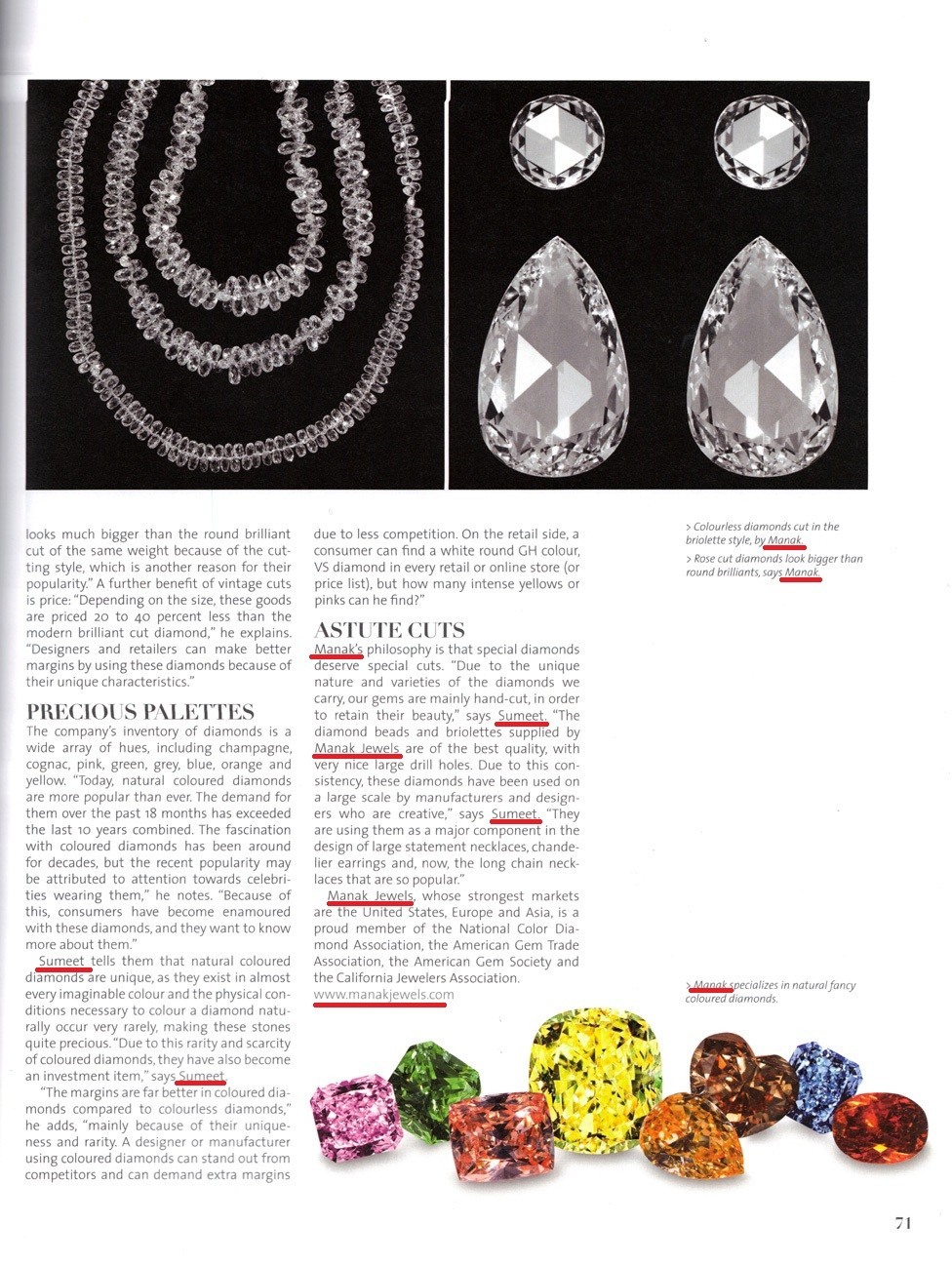 looks much bigger than the round brilliant cut of the same weight because of the cutting style, which is another reason for their popularity." A further benefit of vintage cuts is price: "Depending on the size, these goods are priced 20 to 40 percent less than the modern brilliant cut diamond," he explains. "Designers and retailers can make better margins by using these diamonds because of their unique characteristics."

PRECIOUS PALETTES
The company's inventory of diamonds is a wide array of hues, including champagne, cognac, pink, green, grey, blue, orange and yellow. "Today, natural coloured diamonds are more popular than ever. The demand for them over the past 18 months has exceeded the last 10 years combined. The fascination with coloured diamonds has been around for decades, but the recent popularity may be attributed to attention towards celebrities wearing them," he notes. "Because of this, consumers have become enamoured with these diamonds, and they want to know more about them."

Sumeet tells them that natural coloured diamonds are unique, as they exist in almost every imaginable colour and the physical conditions necessary to colour a diamond naturally occur very rarely, making these stones quite precious. "Due to this rarity and scarcity of coloured diamonds, they have also become an investment item," says Sumeet.

"The margins are far better in coloured diamonds compared to colourless diamonds," he adds, "mainly because of their uniqueness and rarity. A designer or manufacturer using coloured diamonds can stand out from competitors and can demand extra margins due to less competition. On the retail side, a consumer can find a white round GH colour, VS diamond in every retail or online store (or price list), but how many intense yellows or pinks can he find?"

ASTUTE CUTS
Manak's philosophy is that special diamonds deserve special cuts. "Due to the unique nature and varieties of the diamonds we carry, our gems are mainly hand-cut, in order to retain their beauty," says Sumeet. "The diamond beads and briolettes supplied by Manak Jewels are of the best quality, with very nice large drill holes. Due to this consistency, these diamonds have been used on a large scale by manufacturers and designers who are creative," says Sumeet. "They are using them as a major component in the design of large statement necklaces, chandelier earrings and, now, the long chain necklaces that are so popular."

Manak Jewels, whose strongest markets are the United States, Europe and Asia, is a proud member of the National Color Diamond Association, the American Gem Trade Association, the American Gem Society and the California Jewelers Association.
www.manakjewels.com

> Colourless diamonds cut in the briolette style, by Manak.
> Rose cut diamonds look bigger than round brilliants, says Manak.

> Manak specializes in natural fancy coloured diamonds.

71